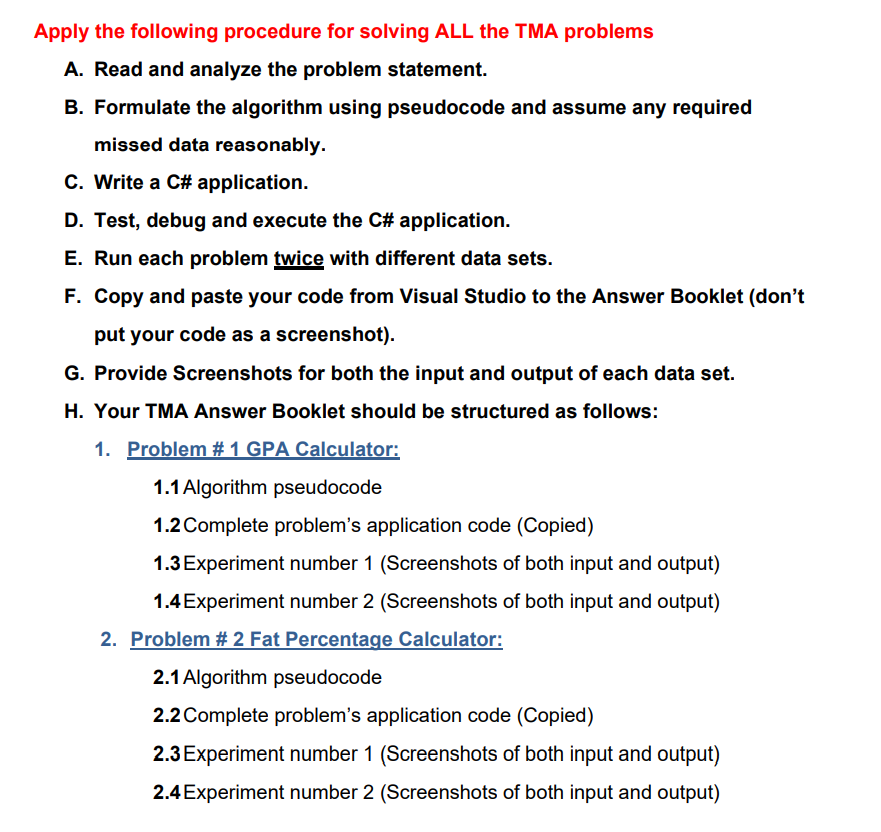 Apply the following procedure for solving ALL the TMA problems

A. Read and analyze the problem statement.

B. Formulate the algorithm using pseudocode and assume any required missed data reasonably.

C. Write a C# application.

D. Test, debug and execute the C# application.

E. Run each problem twice with different data sets.

F. Copy and paste your code from Visual Studio to the Answer Booklet (don't put your code as a screenshot).

G. Provide Screenshots for both the input and output of each data set.

H. Your TMA Answer Booklet should be structured as follows:

1. Problem # 1 GPA Calculator:

1.1 Algorithm pseudocode

1.2 Complete problem's application code (Copied)

1.3 Experiment number 1 (Screenshots of both input and output)

1.4 Experiment number 2 (Screenshots of both input and output)

2. Problem # 2 Fat Percentage Calculator:

2.1 Algorithm pseudocode

2.2 Complete problem's application code (Copied)

2.3 Experiment number 1 (Screenshots of both input and output)

2.4 Experiment number 2 (Screenshots of both input and output)